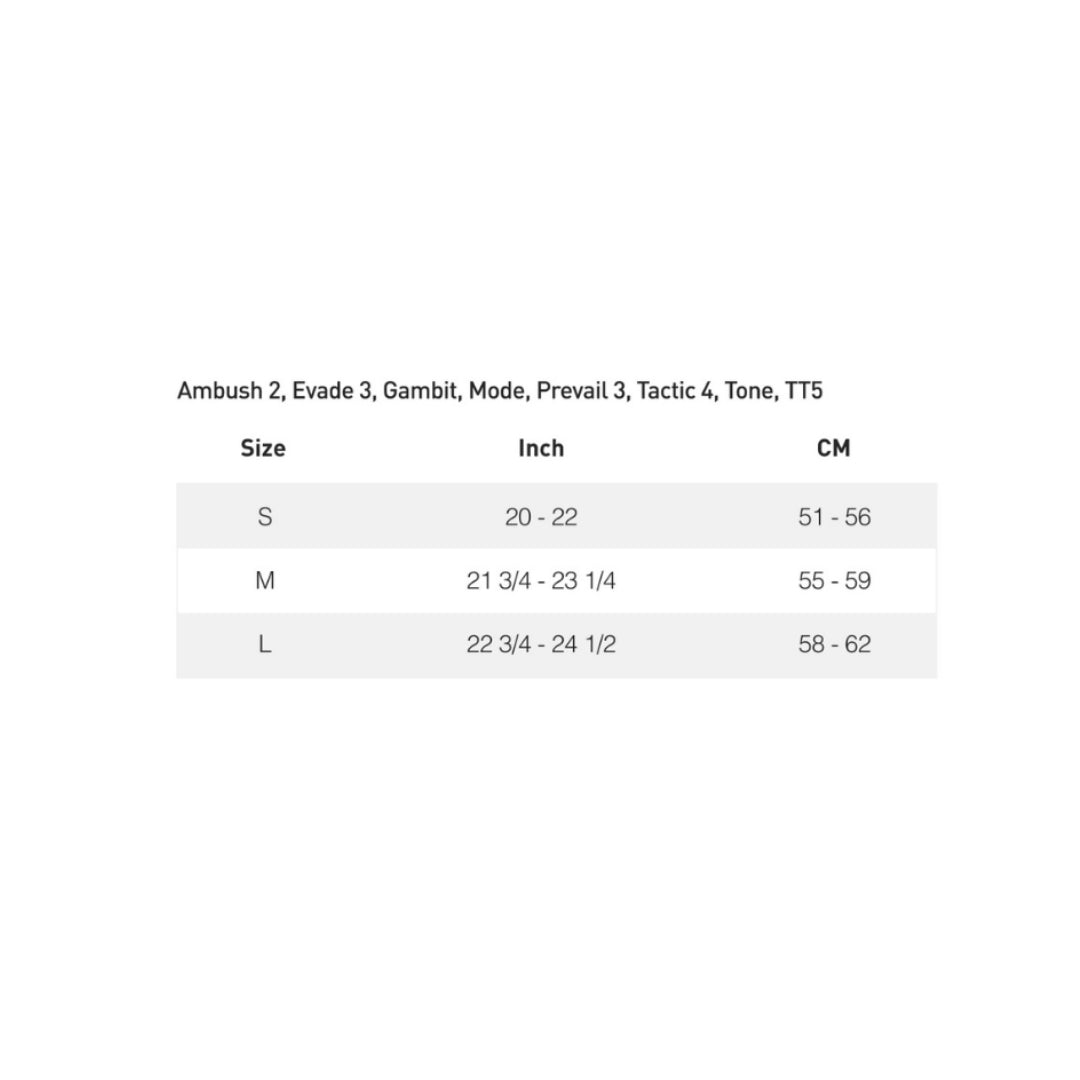 Ambush 2, Evade 3, Gambit, Mode, Prevail 3, Tactic 4, Tone, TT5

| Size | Inch | CM |
|---|---|---|
| S | 20 - 22 | 51 - 56 |
| M | 21 3/4 - 23 1/4 | 55 - 59 |
| L | 22 3/4 - 24 1/2 | 58 - 62 |